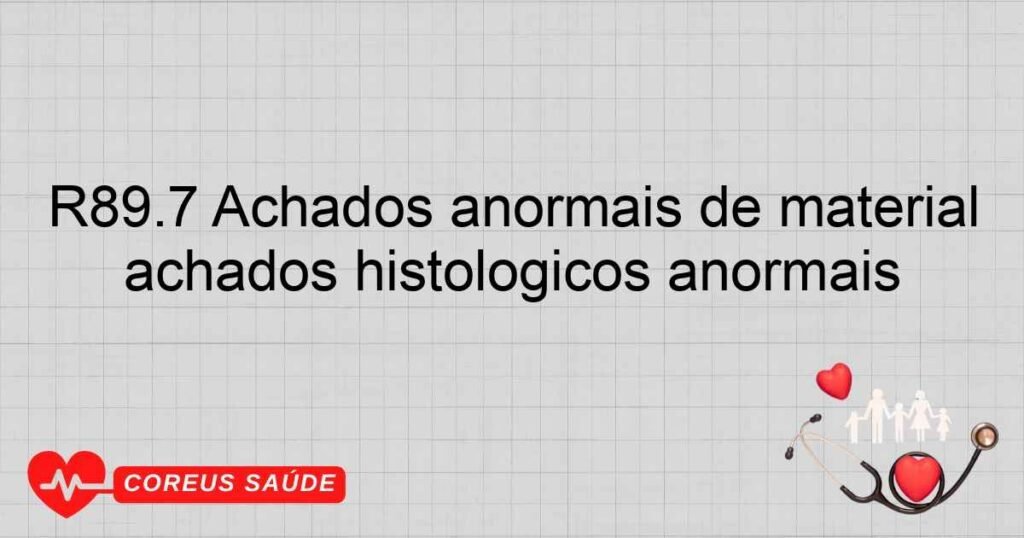 R89.7 Achados anormais de material achados histologicos anormais

COREUS SAÚDE